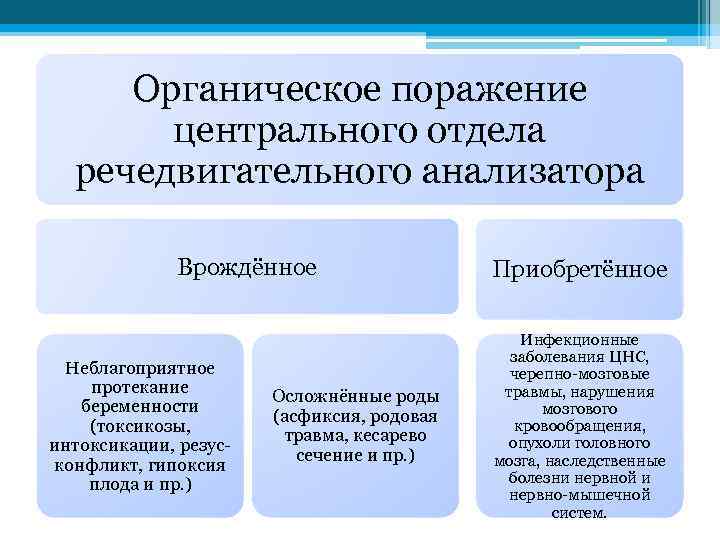 Органическое поражение центрального отдела речедвигательного анализатора

Врождённое

Приобретённое

Неблагоприятное протекание беременности (токсикозы, интоксикации, резус-конфликт, гипоксия плода и пр.)

Осложнённые роды (асфиксия, родовая травма, кесарево сечение и пр.)

Инфекционные заболевания ЦНС, черепно-мозговые травмы, нарушения мозгового кровообращения, опухоли головного мозга, наследственные болезни нервной и нервно-мышечной систем.